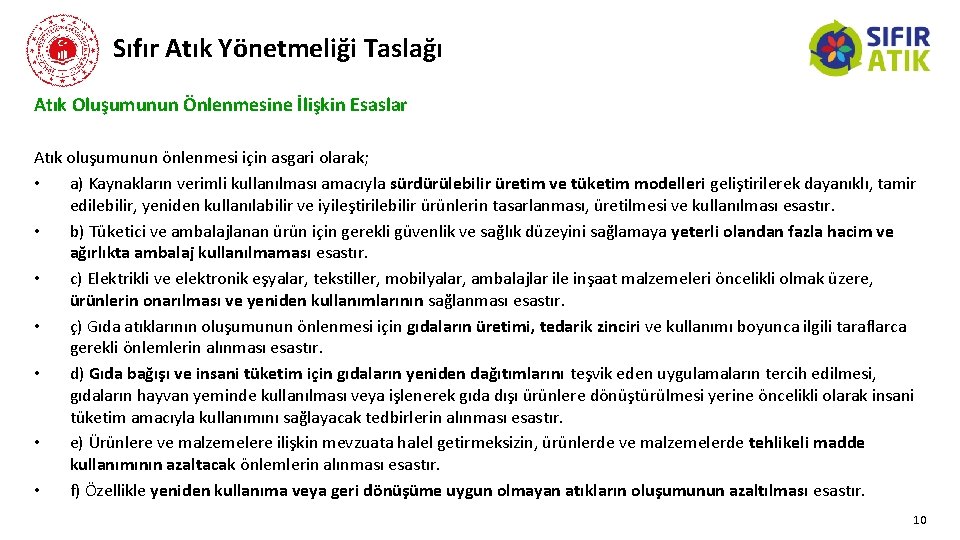 Sıfır Atık Yönetmeliği Taslağı

SIFIR ATIK

Atık Oluşumunun Önlenmesine İlişkin Esaslar

Atık oluşumunun önlenmesi için asgari olarak;

• a) Kaynakların verimli kullanılması amacıyla sürdürülebilir üretim ve tüketim modelleri geliştirilerek dayanıklı, tamir edilebilir, yeniden kullanılabilir ve iyileştirilebilir ürünlerin tasarlanması, üretilmesi ve kullanılması esastır.

• b) Tüketici ve ambalajlanan ürün için gerekli güvenlik ve sağlık düzeyini sağlamaya yeterli olandan fazla hacim ve ağırlıkta ambalaj kullanılmaması esastır.

• c) Elektrikli ve elektronik eşyalar, tekstiller, mobilyalar, ambalajlar ile inşaat malzemeleri öncelikli olmak üzere, ürünlerin onarılması ve yeniden kullanımlarının sağlanması esastır.

• ç) Gıda atıklarının oluşumunun önlenmesi için gıdaların üretimi, tedarik zinciri ve kullanımı boyunca ilgili taraflarca gerekli önlemlerin alınması esastır.

• d) Gıda bağışı ve insani tüketim için gıdaların yeniden dağıtımlarını teşvik eden uygulamaların tercih edilmesi, gıdaların hayvan yeminde kullanılması veya işlenerek gıda dışı ürünlere dönüştürülmesi yerine öncelikli olarak insani tüketim amacıyla kullanımını sağlayacak tedbirlerin alınması esastır.

• e) Ürünlere ve malzemelere ilişkin mevzuata halel getirmeksizin, ürünlerde ve malzemelerde tehlikeli madde kullanımının azaltacak önlemlerin alınması esastır.

• f) Özellikle yeniden kullanıma veya geri dönüşüme uygun olmayan atıkların oluşumunun azaltılması esastır.

10